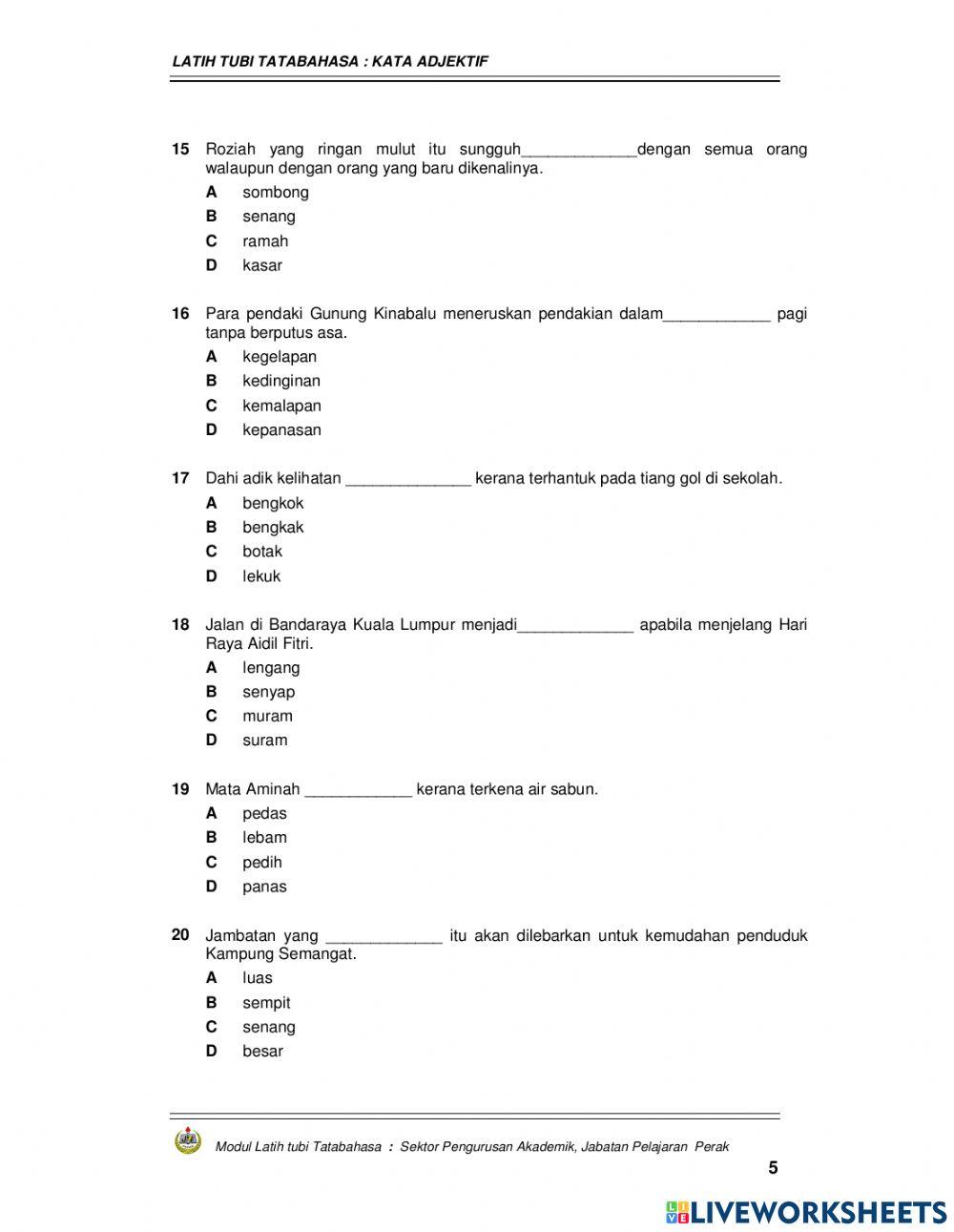 LATIH TUBI TATABAHASA : KATA ADJEKTIF

15 Roziah yang ringan mulut itu sungguh_____________dengan semua orang walaupun dengan orang yang baru dikenalinya.
A sombong
B senang
C ramah
D kasar

16 Para pendaki Gunung Kinabalu meneruskan pendakian dalam____________ pagi tanpa berputus asa.
A kegelapan
B kedinginan
C kemalapan
D kepanasan

17 Dahi adik kelihatan ______________ kerana terhantuk pada tiang gol di sekolah.
A bengkok
B bengkak
C botak
D lekuk

18 Jalan di Bandaraya Kuala Lumpur menjadi_____________ apabila menjelang Hari Raya Aidil Fitri.
A lengang
B senyap
C muram
D suram

19 Mata Aminah ____________ kerana terkena air sabun.
A pedas
B lebam
C pedih
D panas

20 Jambatan yang _____________ itu akan dilebarkan untuk kemudahan penduduk Kampung Semangat.
A luas
B sempit
C senang
D besar

Modul Latih tubi Tatabahasa : Sektor Pengurusan Akademik, Jabatan Pelajaran Perak

5

LIVEWORKSHEETS